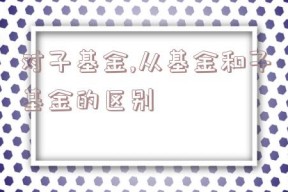 对子基金,从基金和子基金的区别